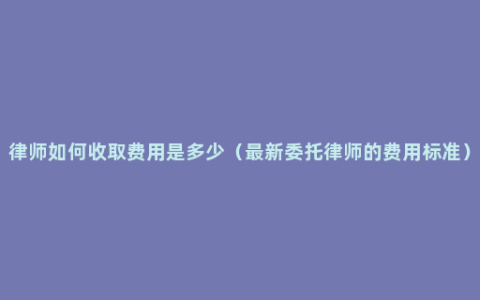 律师如何收取费用是多少（最新委托律师的费用标准）